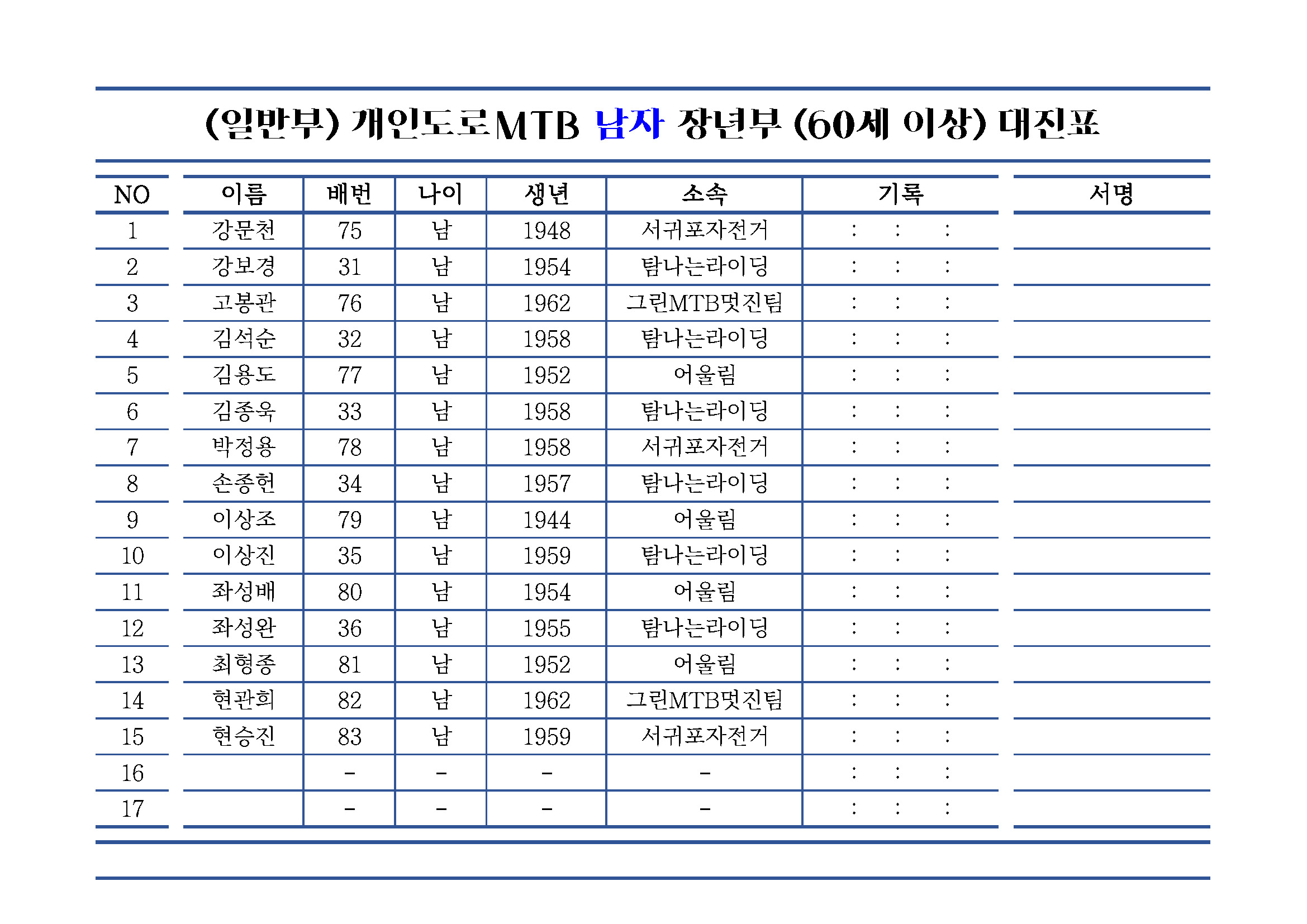 (일반부) 개인도로MTB 남자 장년부 (60세 이상) 대진표

| NO | 이름 | 배번 | 나이 | 생년 | 소속 | 기록 | 서명 |
|---|---|---|---|---|---|---|---|
| 1 | 강문천 | 75 | 남 | 1948 | 서귀포자전거 | : : : | |
| 2 | 강보경 | 31 | 남 | 1954 | 탐나는라이딩 | : : : | |
| 3 | 고봉관 | 76 | 남 | 1962 | 그린MTB멋진팀 | : : : | |
| 4 | 김석순 | 32 | 남 | 1958 | 탐나는라이딩 | : : : | |
| 5 | 김용도 | 77 | 남 | 1952 | 어울림 | : : : | |
| 6 | 김종욱 | 33 | 남 | 1958 | 탐나는라이딩 | : : : | |
| 7 | 박정용 | 78 | 남 | 1958 | 서귀포자전거 | : : : | |
| 8 | 손종헌 | 34 | 남 | 1957 | 탐나는라이딩 | : : : | |
| 9 | 이상조 | 79 | 남 | 1944 | 어울림 | : : : | |
| 10 | 이상진 | 35 | 남 | 1959 | 탐나는라이딩 | : : : | |
| 11 | 좌성배 | 80 | 남 | 1954 | 어울림 | : : : | |
| 12 | 좌성완 | 36 | 남 | 1955 | 탐나는라이딩 | : : : | |
| 13 | 최형종 | 81 | 남 | 1952 | 어울림 | : : : | |
| 14 | 현관희 | 82 | 남 | 1962 | 그린MTB멋진팀 | : : : | |
| 15 | 현승진 | 83 | 남 | 1959 | 서귀포자전거 | : : : | |
| 16 | | - | - | - | - | : : : | |
| 17 | | - | - | - | - | : : : | |